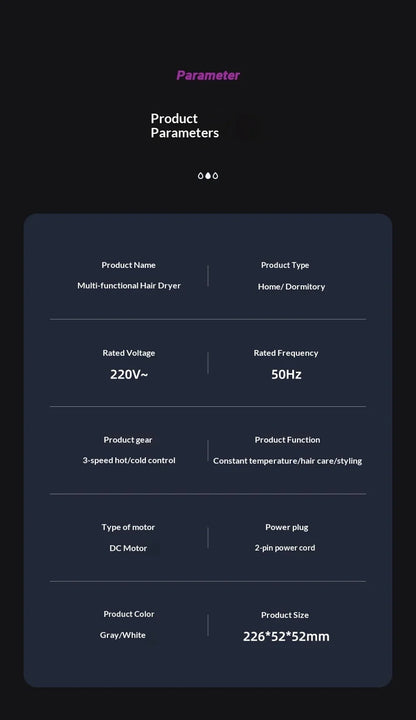 Parameter

Product Parameters

Product Name
Multi-functional Hair Dryer

Product Type
Home/ Dormitory

Rated Voltage
220V~

Rated Frequency
50Hz

Product gear
3-speed hot/cold control

Product Function
Constant temperature/hair care/styling

Type of motor
DC Motor

Power plug
2-pin power cord

Product Color
Gray/White

Product Size
226*52*52mm